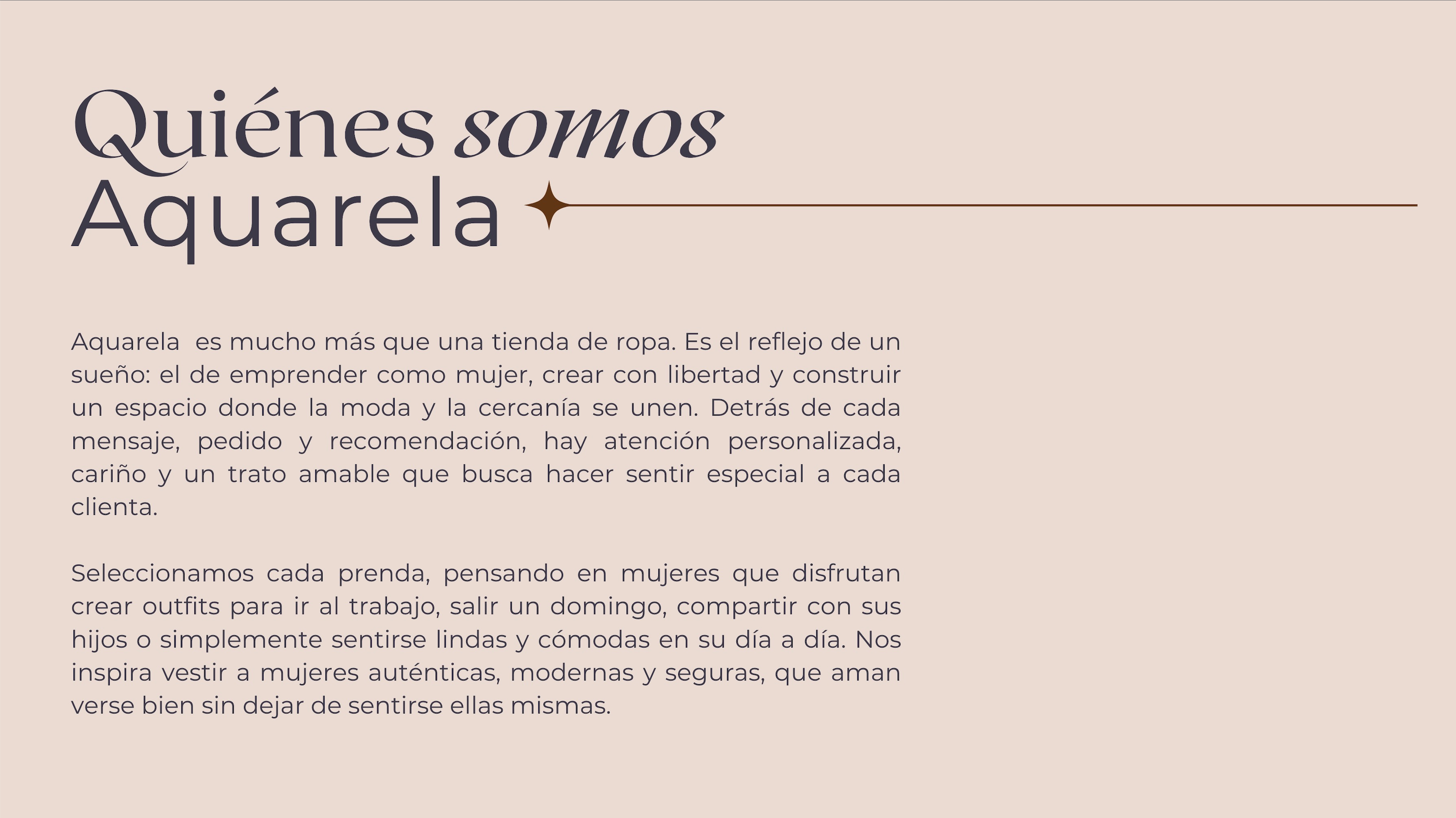 Quiénes somos
Aquarela

Aquarela  es mucho más que una tienda de ropa. Es el reflejo de un sueño: el de emprender como mujer, crear con libertad y construir un espacio donde la moda y la cercanía se unen. Detrás de cada mensaje, pedido y recomendación, hay atención personalizada, cariño y un trato amable que busca hacer sentir especial a cada clienta.

Seleccionamos cada prenda, pensando en mujeres que disfrutan crear outfits para ir al trabajo, salir un domingo, compartir con sus hijos o simplemente sentirse lindas y cómodas en su día a día. Nos inspira vestir a mujeres auténticas, modernas y seguras, que aman verse bien sin dejar de sentirse ellas mismas.